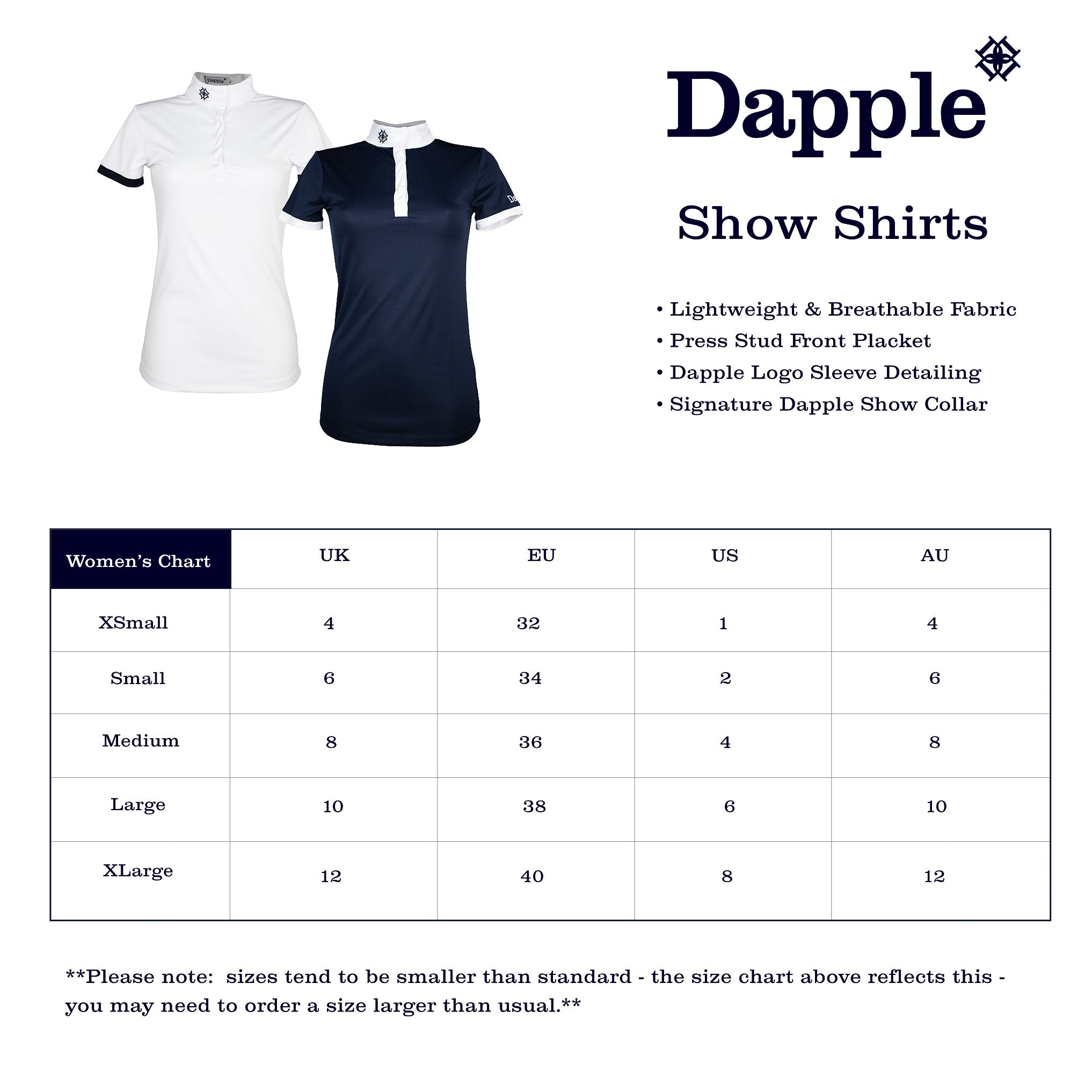 Dapple

Dapple

Show Shirts

• Lightweight & Breathable Fabric
• Press Stud Front Placket
• Dapple Logo Sleeve Detailing
• Signature Dapple Show Collar

| Women's Chart | UK | EU | US | AU |
|---|---|---|---|---|
| XSmall | 4 | 32 | 1 | 4 |
| Small | 6 | 34 | 2 | 6 |
| Medium | 8 | 36 | 4 | 8 |
| Large | 10 | 38 | 6 | 10 |
| XLarge | 12 | 40 | 8 | 12 |

**Please note: sizes tend to be smaller than standard - the size chart above reflects this - you may need to order a size larger than usual.**